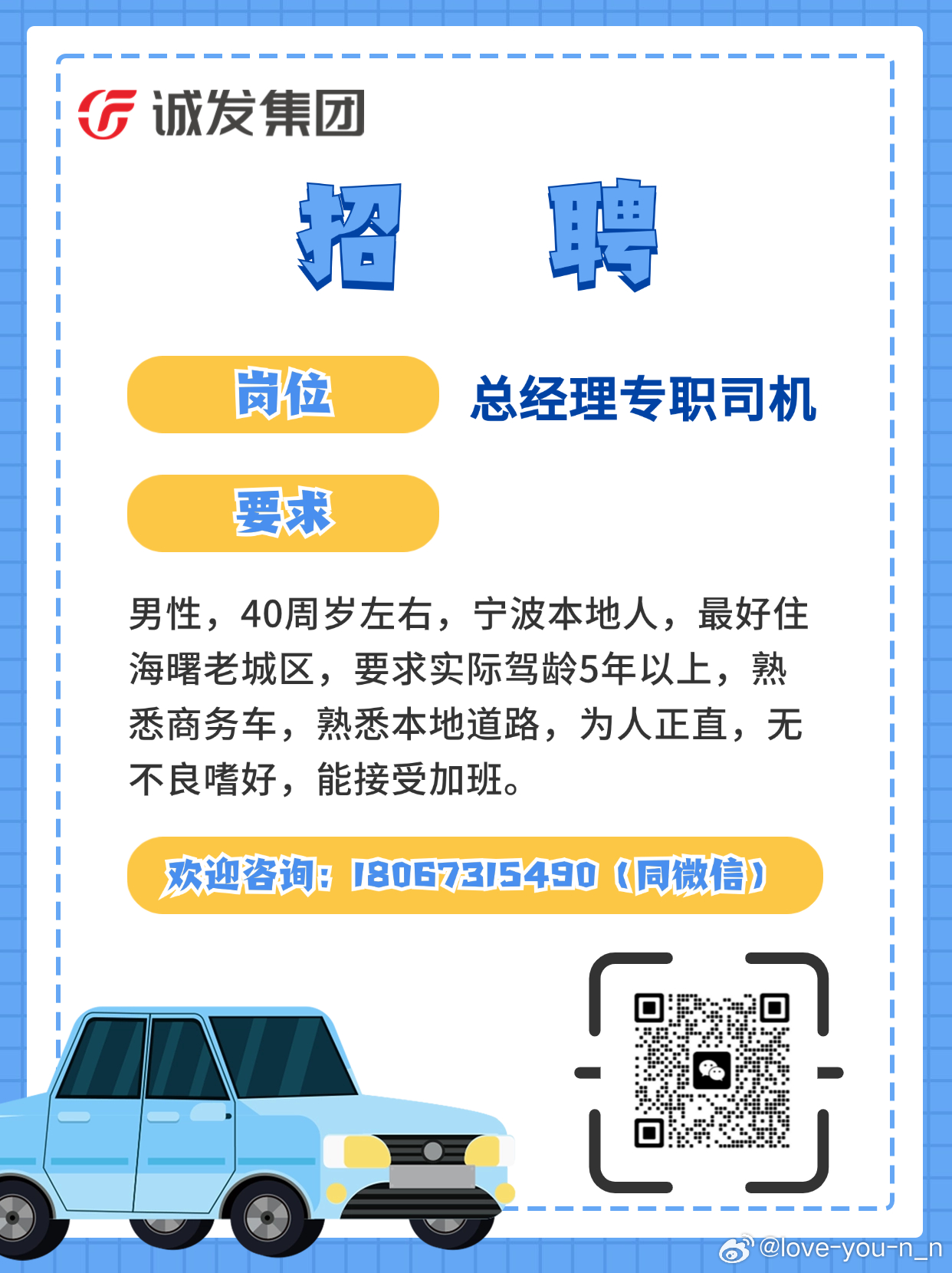 诚发集团

招 聘

岗位

总经理专职司机

要求

男性，40周岁左右，宁波本地人，最好住海曙老城区，要求实际驾龄5年以上，熟悉商务车，熟悉本地道路，为人正直，无不良嗜好，能接受加班。

欢迎咨询：18067315490（同微信）

@love-you-n_n